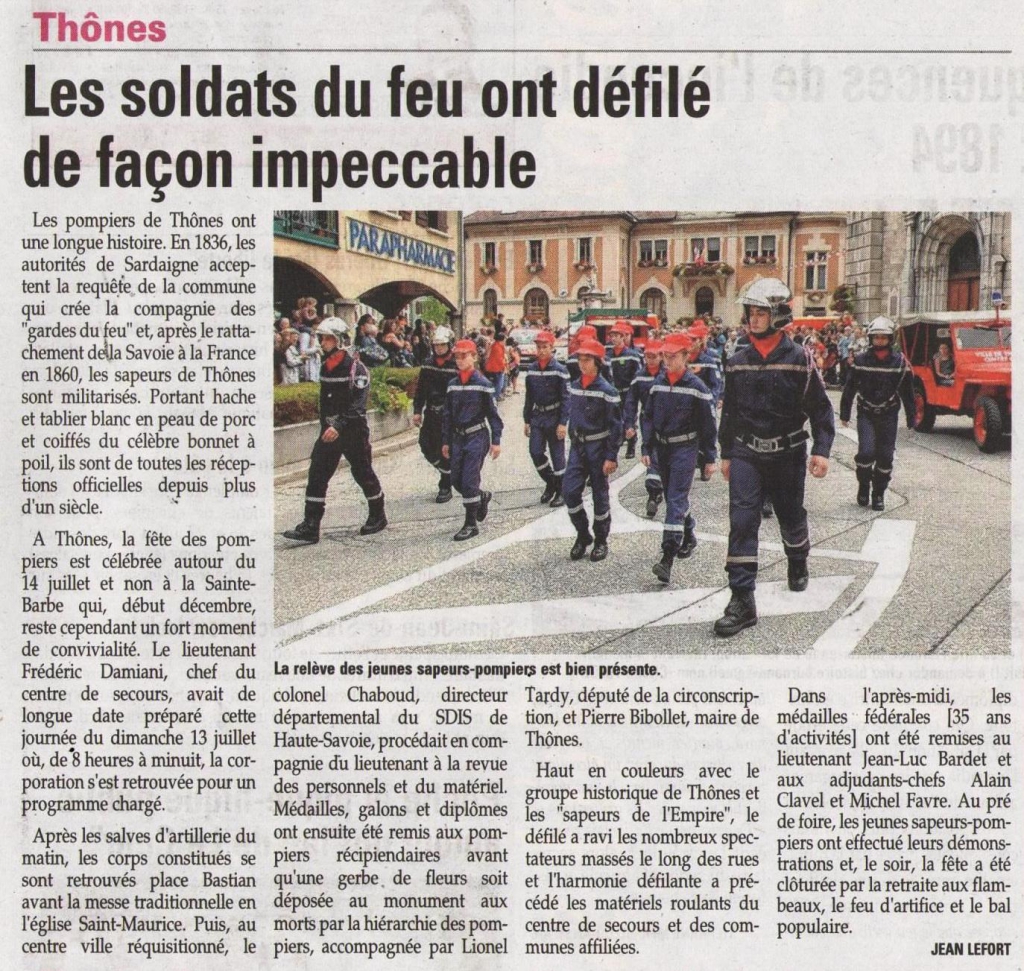 Thônes

Les soldats du feu ont défilé de façon impeccable

Les pompiers de Thônes ont une longue histoire. En 1836, les autorités de Sardaigne acceptent la requête de la commune qui crée la compagnie des "gardes du feu" et, après le rattachement de la Savoie à la France en 1860, les sapeurs de Thônes sont militarisés. Portant hache et tablier blanc en peau de porc et coiffés du célèbre bonnet à poil, ils sont de toutes les réceptions officielles depuis plus d'un siècle.

A Thônes, la fête des pompiers est célébrée autour du 14 juillet et non à la Sainte-Barbe qui, début décembre, reste cependant un fort moment de convivialité. Le lieutenant Frédéric Damiani, chef du centre de secours, avait de longue date préparé cette journée du dimanche 13 juillet où, de 8 heures à minuit, la corporation s'est retrouvée pour un programme chargé.

Après les salves d'artillerie du matin, les corps constitués se sont retrouvés place Bastian avant la messe traditionnelle en l'église Saint-Maurice. Puis, au centre ville réquisitionné, le colonel Chaboud, directeur départemental du SDIS de Haute-Savoie, procédait en compagnie du lieutenant à la revue des personnels et du matériel. Médailles, galons et diplômes ont ensuite été remis aux pompiers récipiendaires avant qu'une gerbe de fleurs soit déposée au monument aux morts par la hiérarchie des pompiers, accompagnée par Lionel Tardy, député de la circonscription, et Pierre Bibollet, maire de Thônes.

Haut en couleurs avec le groupe historique de Thônes et les "sapeurs de l'Empire", le défilé a ravi les nombreux spectateurs massés le long des rues et l'harmonie défilante a précédé les matériels roulants du centre de secours et des communes affiliées.

Dans l'après-midi, les médailles fédérales [35 ans d'activités] ont été remises au lieutenant Jean-Luc Bardet et aux adjudants-chefs Alain Clavel et Michel Favre. Au pré de foire, les jeunes sapeurs-pompiers ont effectué leurs démonstrations et, le soir, la fête a été clôturée par la retraite aux flambeaux, le feu d'artifice et le bal populaire.

JEAN LEFORT

PARAPHARMACIE

La relève des jeunes sapeurs-pompiers est bien présente.